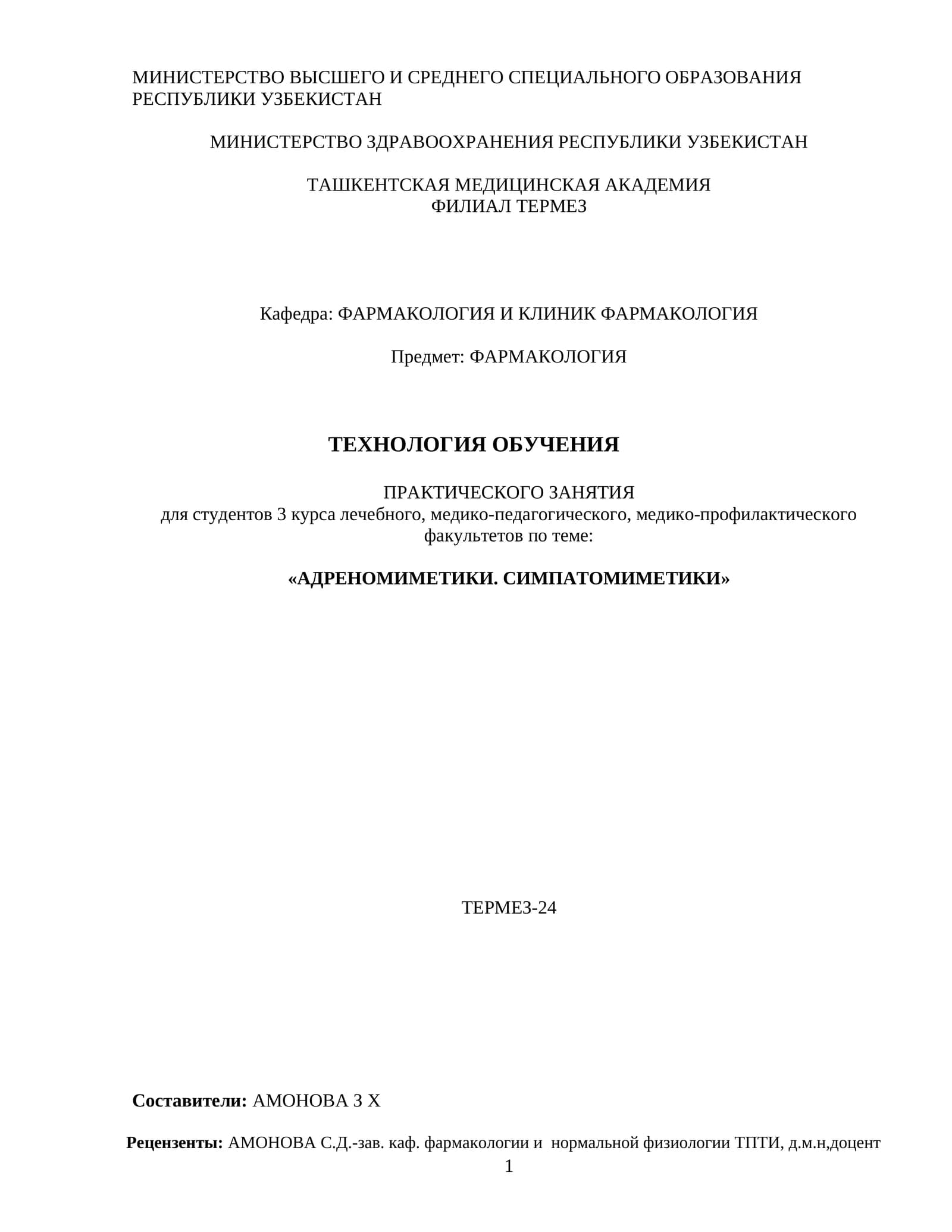 МИНИСТЕРСТВО ВЫСШЕГО И СРЕДНЕГО СПЕЦИАЛЬНОГО ОБРАЗОВАНИЯ РЕСПУБЛИКИ УЗБЕКИСТАН

МИНИСТЕРСТВО ЗДРАВООХРАНЕНИЯ РЕСПУБЛИКИ УЗБЕКИСТАН

ТАШКЕНТСКАЯ МЕДИЦИНСКАЯ АКАДЕМИЯ
ФИЛИАЛ ТЕРМЕЗ

Кафедра: ФАРМАКОЛОГИЯ И КЛИНИК ФАРМАКОЛОГИЯ

Предмет: ФАРМАКОЛОГИЯ

ТЕХНОЛОГИЯ ОБУЧЕНИЯ

ПРАКТИЧЕСКОГО ЗАНЯТИЯ
для студентов 3 курса лечебного, медико-педагогического, медико-профилактического факультетов по теме:

«АДРЕНОМИМЕТИКИ. СИМПАТОМИМЕТИКИ»

ТЕРМЕЗ-24

Составители: АМОНОВА З Х

Рецензенты: АМОНОВА С.Д.-зав. каф. фармакологии и нормальной физиологии ТПТИ, д.м.н,доцент

1